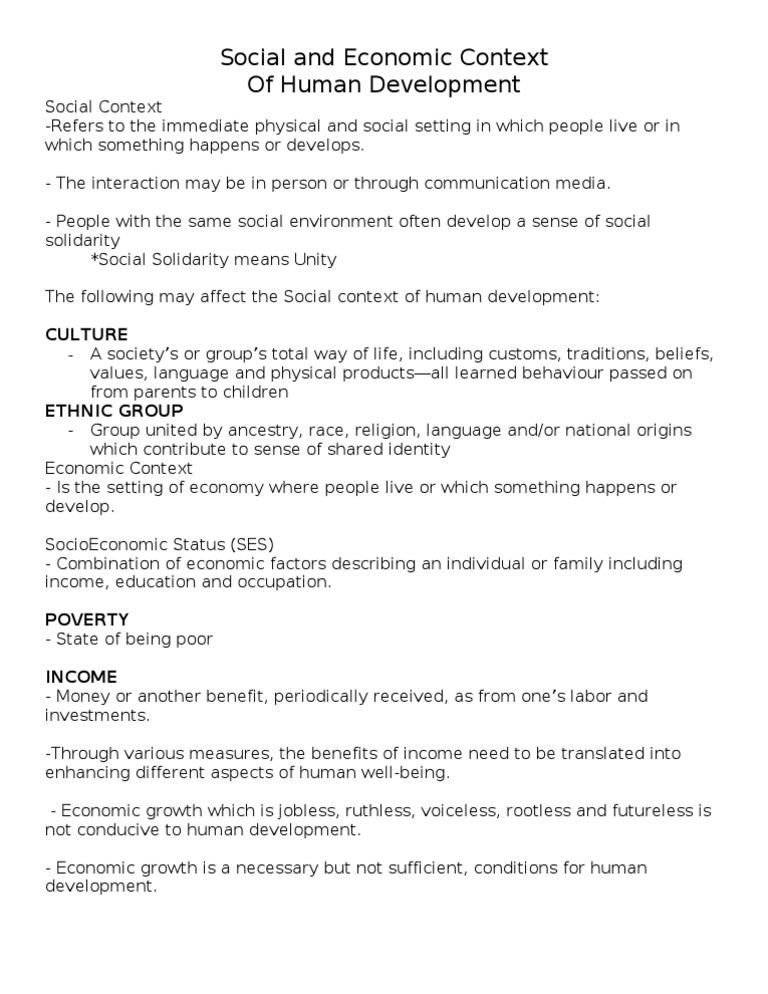 Social and Economic Context
Of Human Development

Social Context
-Refers to the immediate physical and social setting in which people live or in which something happens or develops.

- The interaction may be in person or through communication media.

- People with the same social environment often develop a sense of social solidarity
*Social Solidarity means Unity

The following may affect the Social context of human development:

CULTURE
- A society's or group's total way of life, including customs, traditions, beliefs, values, language and physical products—all learned behaviour passed on from parents to children

ETHNIC GROUP
- Group united by ancestry, race, religion, language and/or national origins which contribute to sense of shared identity

Economic Context
- Is the setting of economy where people live or which something happens or develop.

SocioEconomic Status (SES)
- Combination of economic factors describing an individual or family including income, education and occupation.

POVERTY
- State of being poor

INCOME
- Money or another benefit, periodically received, as from one's labor and investments.

-Through various measures, the benefits of income need to be translated into enhancing different aspects of human well-being.

- Economic growth which is jobless, ruthless, voiceless, rootless and futureless is not conducive to human development.

- Economic growth is a necessary but not sufficient, conditions for human development.